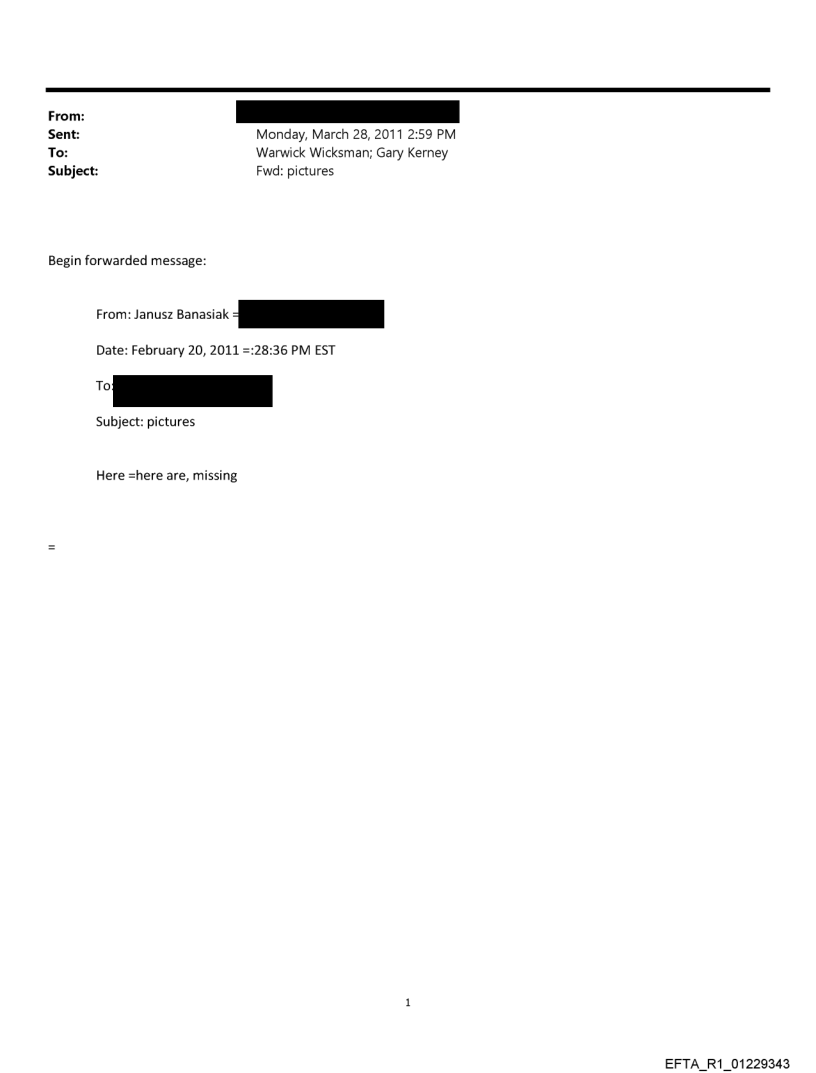 From:
Sent: Monday, March 28, 2011 2:59 PM
To: Warwick Wicksman; Gary Kerney
Subject: Fwd: pictures

Begin forwarded message:

From: Janusz Banasiak =

Date: February 20, 2011 =:28:36 PM EST

To:

Subject: pictures

Here =here are, missing

=

1

EFTA_R1_01229343